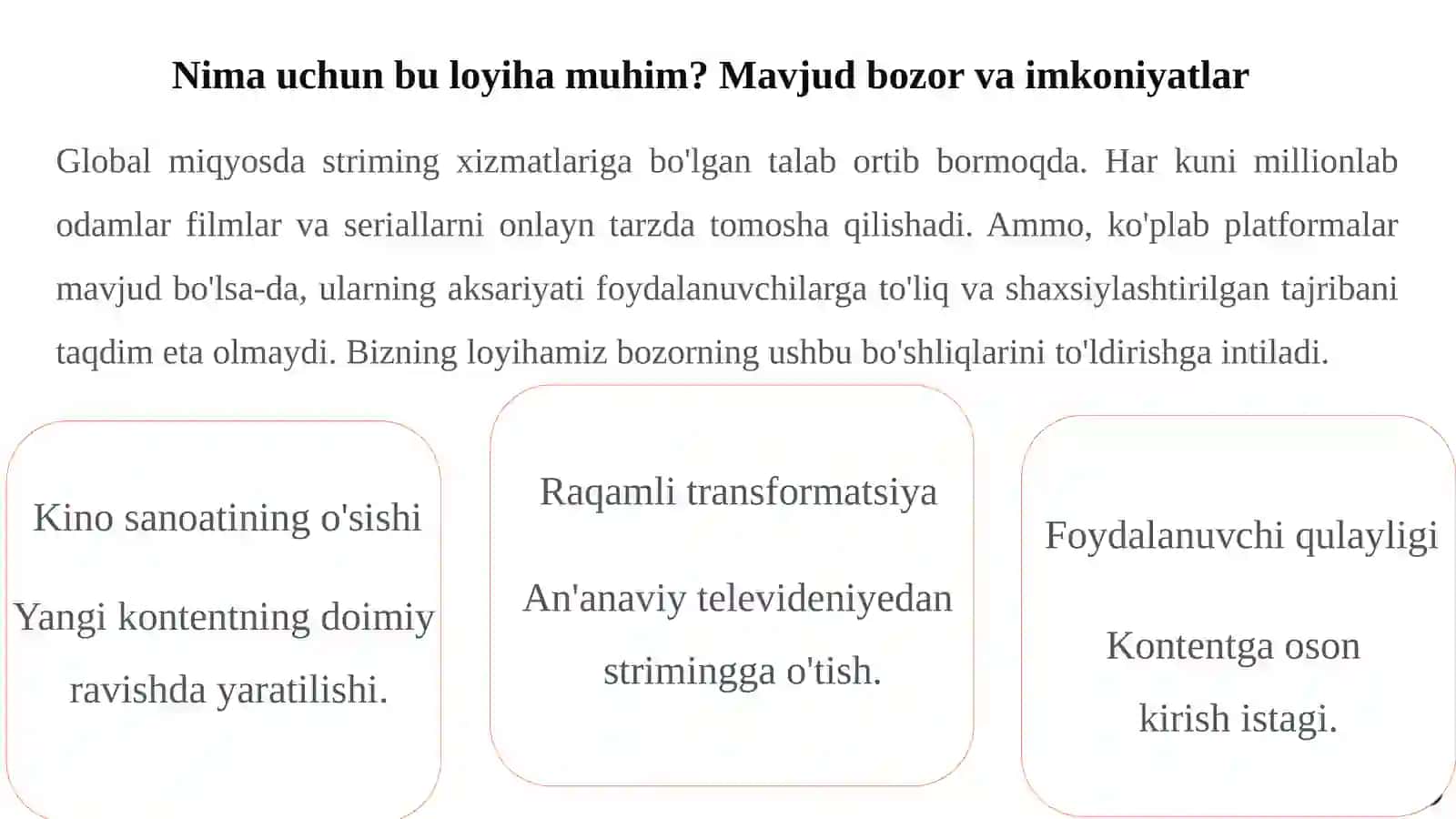 Nima uchun bu loyiha muhim? Mavjud bozor va imkoniyatlar

Global miqyosda striming xizmatlariga bo'lgan talab ortib bormoqda. Har kuni millionlab odamlar filmlar va seriallarni onlayn tarzda tomosha qilishadi. Ammo, ko'plab platformalar mavjud bo'lsa-da, ularning aksariyati foydalanuvchilarga to'liq va shaxsiylashtirilgan tajribani taqdim eta olmaydi. Bizning loyihamiz bozorning ushbu bo'shliqlarini to'ldirishga intiladi.

Kino sanoatining o'sishi

Yangi kontentning doimiy ravishda yaratilishi.

Raqamli transformatsiya

An'anaviy televideniyedan strimingga o'tish.

Foydalanuvchi qulayligi

Kontentga oson kirish istagi.